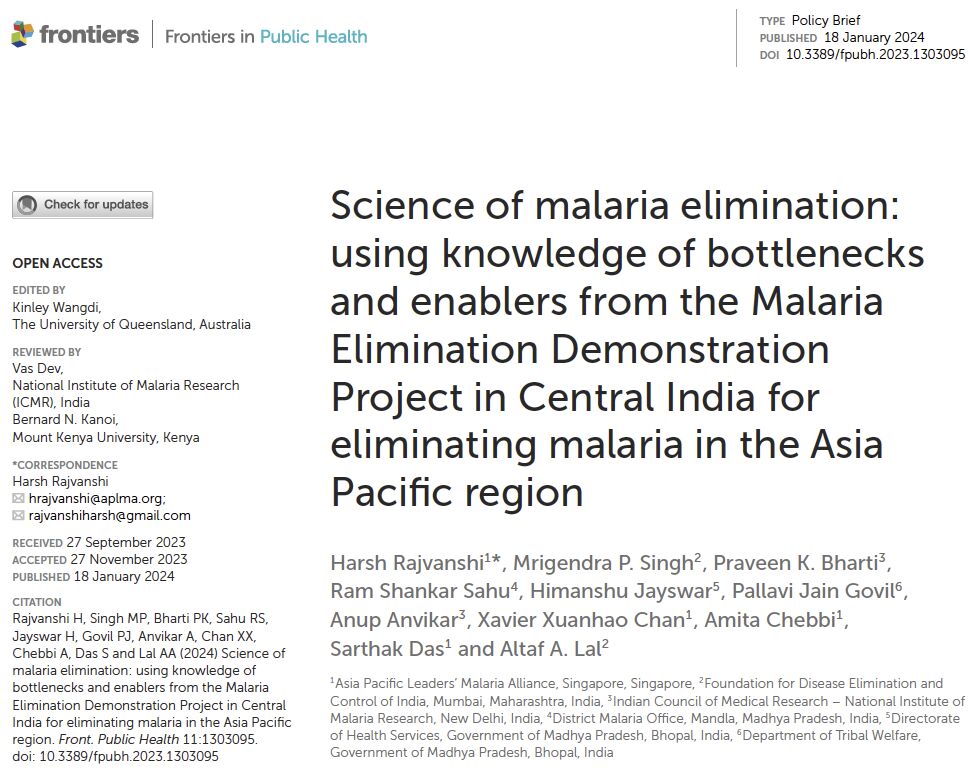 frontiers | Frontiers in Public Health

TYPE Policy Brief
PUBLISHED 18 January 2024
DOI 10.3389/fpubh.2023.1303095

Check for updates

OPEN ACCESS

EDITED BY
Kinley Wangdi,
The University of Queensland, Australia

REVIEWED BY
Vas Dev,
National Institute of Malaria Research (ICMR), India
Bernard N. Kanoi,
Mount Kenya University, Kenya

*CORRESPONDENCE
Harsh Rajvanshi
hrajvanshi@aplma.org;
rajvanshiharsh@gmail.com

RECEIVED 27 September 2023
ACCEPTED 27 November 2023
PUBLISHED 18 January 2024

CITATION
Rajvanshi H, Singh MP, Bharti PK, Sahu RS, Jayswar H, Govil PJ, Anvikar A, Chan XX, Chebbi A, Das S and Lal AA (2024) Science of malaria elimination: using knowledge of bottlenecks and enablers from the Malaria Elimination Demonstration Project in Central India for eliminating malaria in the Asia Pacific region. Front. Public Health 11:1303095.
doi: 10.3389/fpubh.2023.1303095

Science of malaria elimination: using knowledge of bottlenecks and enablers from the Malaria Elimination Demonstration Project in Central India for eliminating malaria in the Asia Pacific region

Harsh Rajvanshi$^{1*}$, Mrigendra P. Singh$^{2}$, Praveen K. Bharti$^{3}$, Ram Shankar Sahu$^{4}$, Himanshu Jayswar$^{5}$, Pallavi Jain Govil$^{6}$, Anup Anvikar$^{3}$, Xavier Xuanhao Chan$^{1}$, Amita Chebbi$^{1}$, Sarthak Das$^{1}$ and Altaf A. Lal$^{2}$

$^{1}$Asia Pacific Leaders' Malaria Alliance, Singapore, Singapore, $^{2}$Foundation for Disease Elimination and Control of India, Mumbai, Maharashtra, India, $^{3}$Indian Council of Medical Research – National Institute of Malaria Research, New Delhi, India, $^{4}$District Malaria Office, Mandla, Madhya Pradesh, India, $^{5}$Directorate of Health Services, Government of Madhya Pradesh, Bhopal, India, $^{6}$Department of Tribal Welfare, Government of Madhya Pradesh, Bhopal, India